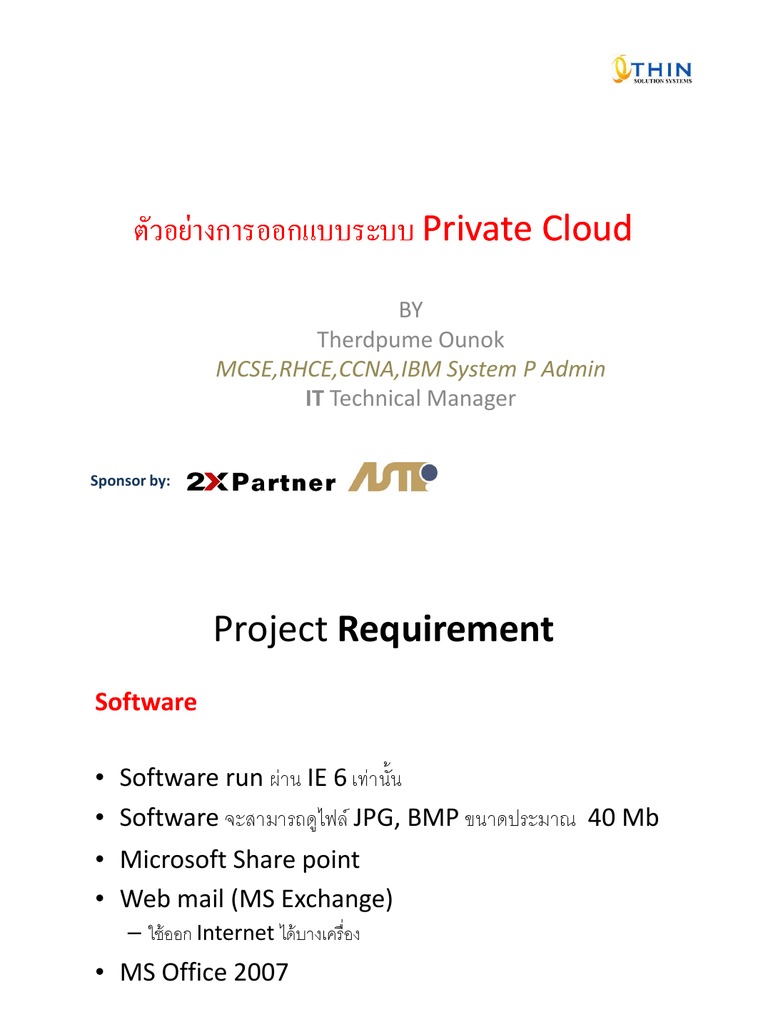 THIN
SOLUTION SYSTEMS

ตัวอย่างการออกแบบระบบ Private Cloud

BY
Therdpume Ounok
MCSE,RHCE,CCNA,IBM System P Admin
IT Technical Manager

Sponsor by: 2X Partner

Project Requirement

Software

• Software run ผ่าน IE 6 เท่านั้น
• Software จะสามารถดูไฟล์ JPG, BMP ขนาดประมาณ 40 Mb
• Microsoft Share point
• Web mail (MS Exchange)
– ใช้ออก Internet ได้บางเครื่อง
• MS Office 2007